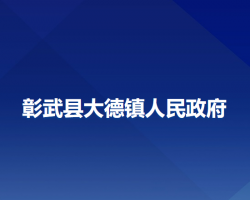 彰武县大德镇人民政府